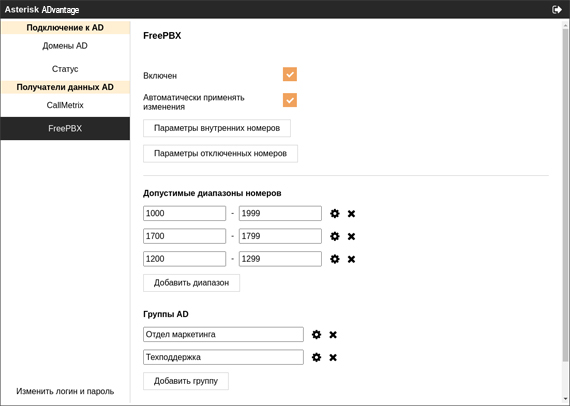 Asterisk ADvantage

Подключение к AD

Домены AD

Статус

Получатели данных AD

CallMetrix

FreePBX

Изменить логин и пароль

FreePBX

Включен

Автоматически применять изменения

Параметры внутренних номеров

Параметры отключенных номеров

Допустимые диапазоны номеров

1000 - 1999

1700 - 1799

1200 - 1299

Добавить диапазон

Группы AD

Отдел маркетинга

Техподдержка

Добавить группу